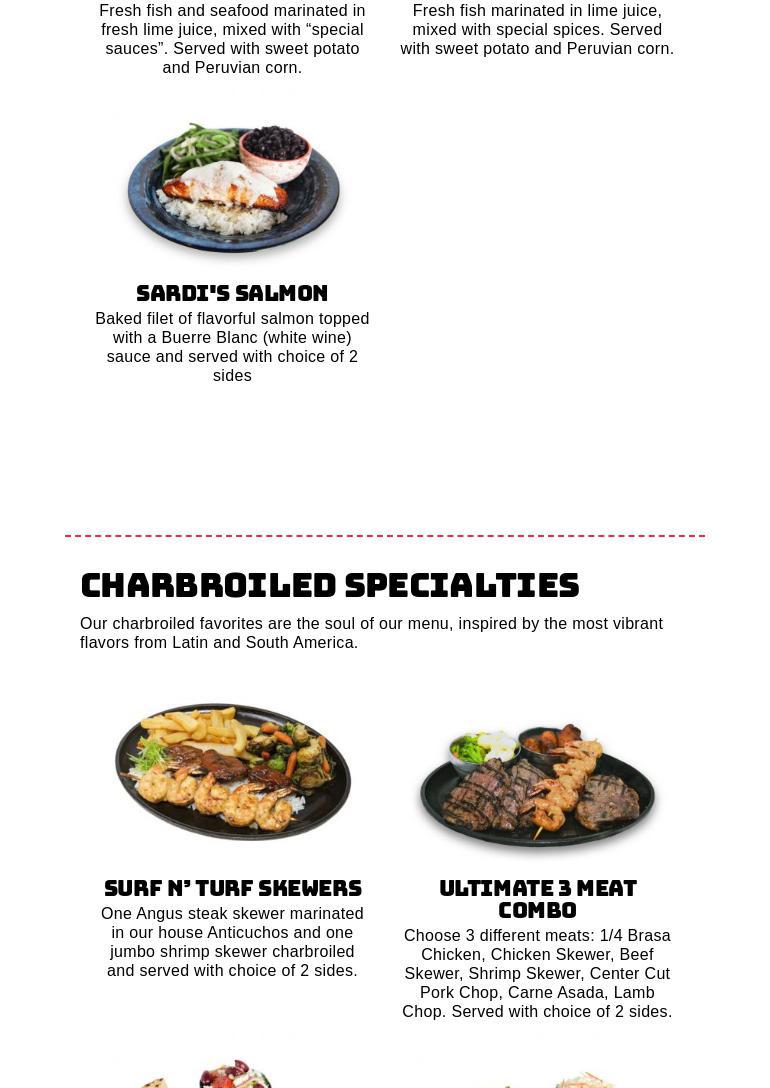 Fresh fish and seafood marinated in fresh lime juice, mixed with “special sauces”. Served with sweet potato and Peruvian corn.

Fresh fish marinated in lime juice, mixed with special spices. Served with sweet potato and Peruvian corn.

SARDI'S SALMON

Baked filet of flavorful salmon topped with a Buerre Blanc (white wine) sauce and served with choice of 2 sides

CHARBROILED SPECIALTIES

Our charbroiled favorites are the soul of our menu, inspired by the most vibrant flavors from Latin and South America.

SURF N' TURF SKEWERS

One Angus steak skewer marinated in our house Anticuchos and one jumbo shrimp skewer charbroiled and served with choice of 2 sides.

ULTIMATE 3 MEAT COMBO

Choose 3 different meats: 1/4 Brasa Chicken, Chicken Skewer, Beef Skewer, Shrimp Skewer, Center Cut Pork Chop, Carne Asada, Lamb Chop. Served with choice of 2 sides.